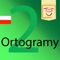 2
Ortogramy